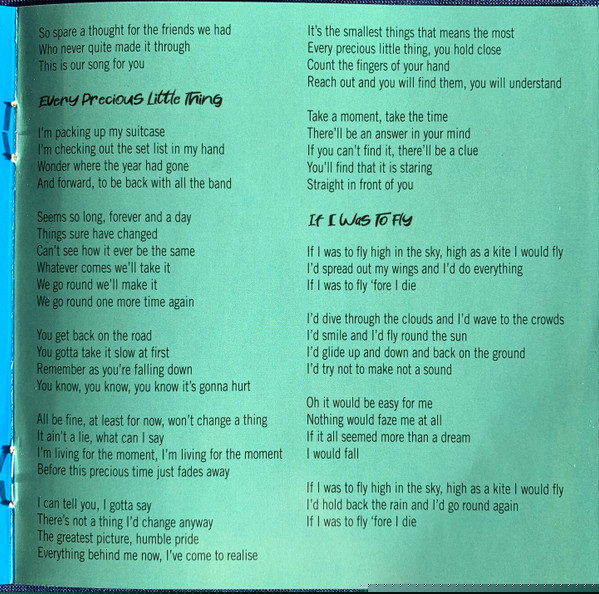 So spare a thought for the friends we had
Who never quite made it through
This is our song for you

Every Precious Little Thing

I'm packing up my suitcase
I'm checking out the set list in my hand
Wonder where the year had gone
And forward, to be back with all the band

Seems so long, forever and a day
Things sure have changed
Can't see how it ever be the same
Whatever comes we'll take it
We go round we'll make it
We go round one more time again

You get back on the road
You gotta take it slow at first
Remember as you're falling down
You know, you know, you know it's gonna hurt

All be fine, at least for now, won't change a thing
It ain't a lie, what can I say
I'm living for the moment, I'm living for the moment
Before this precious time just fades away

I can tell you, I gotta say
There's not a thing I'd change anyway
The greatest picture, humble pride
Everything behind me now, I've come to realise

It's the smallest things that means the most
Every precious little thing, you hold close
Count the fingers of your hand
Reach out and you will find them, you will understand

Take a moment, take the time
There'll be an answer in your mind
If you can't find it, there'll be a clue
You'll find that it is staring
Straight in front of you

If I Was To Fly

If I was to fly high in the sky, high as a kite I would fly
I'd spread out my wings and I'd do everything
If I was to fly 'fore I die

I'd dive through the clouds and I'd wave to the crowds
I'd smile and I'd fly round the sun
I'd glide up and down and back on the ground
I'd try not to make not a sound

Oh it would be easy for me
Nothing would faze me at all
If it all seemed more than a dream
I would fall

If I was to fly high in the sky, high as a kite I would fly
I'd hold back the rain and I'd go round again
If I was to fly 'fore I die